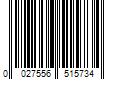 0 027556 515734